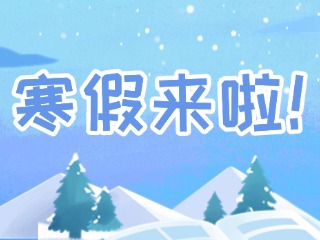 寒假来啦!